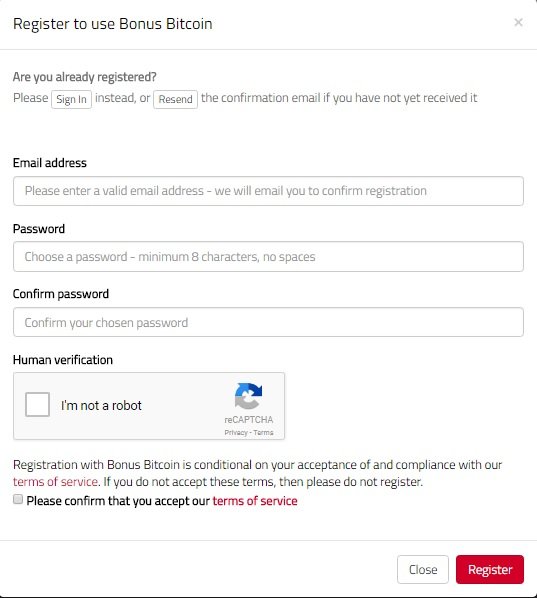 Register to use Bonus Bitcoin

×

Are you already registered?
Please Sign In instead, or Resend the confirmation email if you have not yet received it

Email address

Please enter a valid email address - we will email you to confirm registration

Password

Choose a password - minimum 8 characters, no spaces

Confirm password

Confirm your chosen password

Human verification

I'm not a robot

reCAPTCHA
Privacy - Terms

Registration with Bonus Bitcoin is conditional on your acceptance of and compliance with our terms of service. If you do not accept these terms, then please do not register.

Please confirm that you accept our terms of service

Close

Register